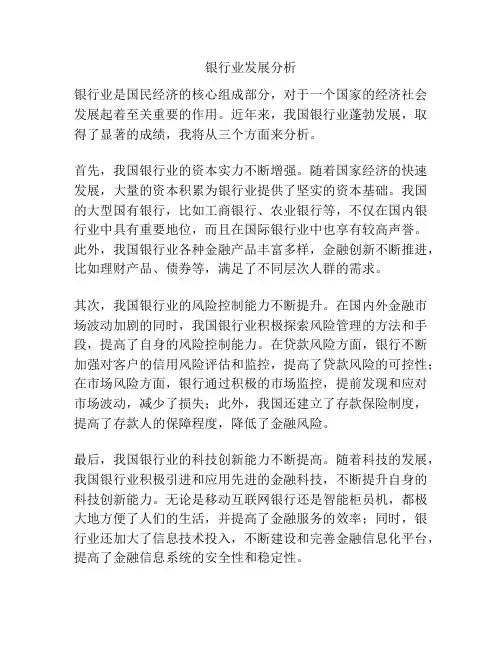 银行业发展分析

银行业是国民经济的核心组成部分，对于一个国家的经济社会发展起着至关重要的作用。近年来，我国银行业蓬勃发展，取得了显著的成绩，我将从三个方面来分析。

首先，我国银行业的资本实力不断增强。随着国家经济的快速发展，大量的资本积累为银行业提供了坚实的资本基础。我国的大型国有银行，比如工商银行、农业银行等，不仅在国内银行业中具有重要地位，而且在国际银行业中也享有较高声誉。此外，我国银行业各种金融产品丰富多样，金融创新不断推进，比如理财产品、债券等，满足了不同层次人群的需求。

其次，我国银行业的风险控制能力不断提升。在国内外金融市场波动加剧的同时，我国银行业积极探索风险管理的方法和手段，提高了自身的风险控制能力。在贷款风险方面，银行不断加强对客户的信用风险评估和监控，提高了贷款风险的可控性；在市场风险方面，银行通过积极的市场监控，提前发现和应对市场波动，减少了损失；此外，我国还建立了存款保险制度，提高了存款人的保障程度，降低了金融风险。

最后，我国银行业的科技创新能力不断提高。随着科技的发展，我国银行业积极引进和应用先进的金融科技，不断提升自身的科技创新能力。无论是移动互联网银行还是智能柜员机，都极大地方便了人们的生活，并提高了金融服务的效率；同时，银行业还加大了信息技术投入，不断建设和完善金融信息化平台，提高了金融信息系统的安全性和稳定性。